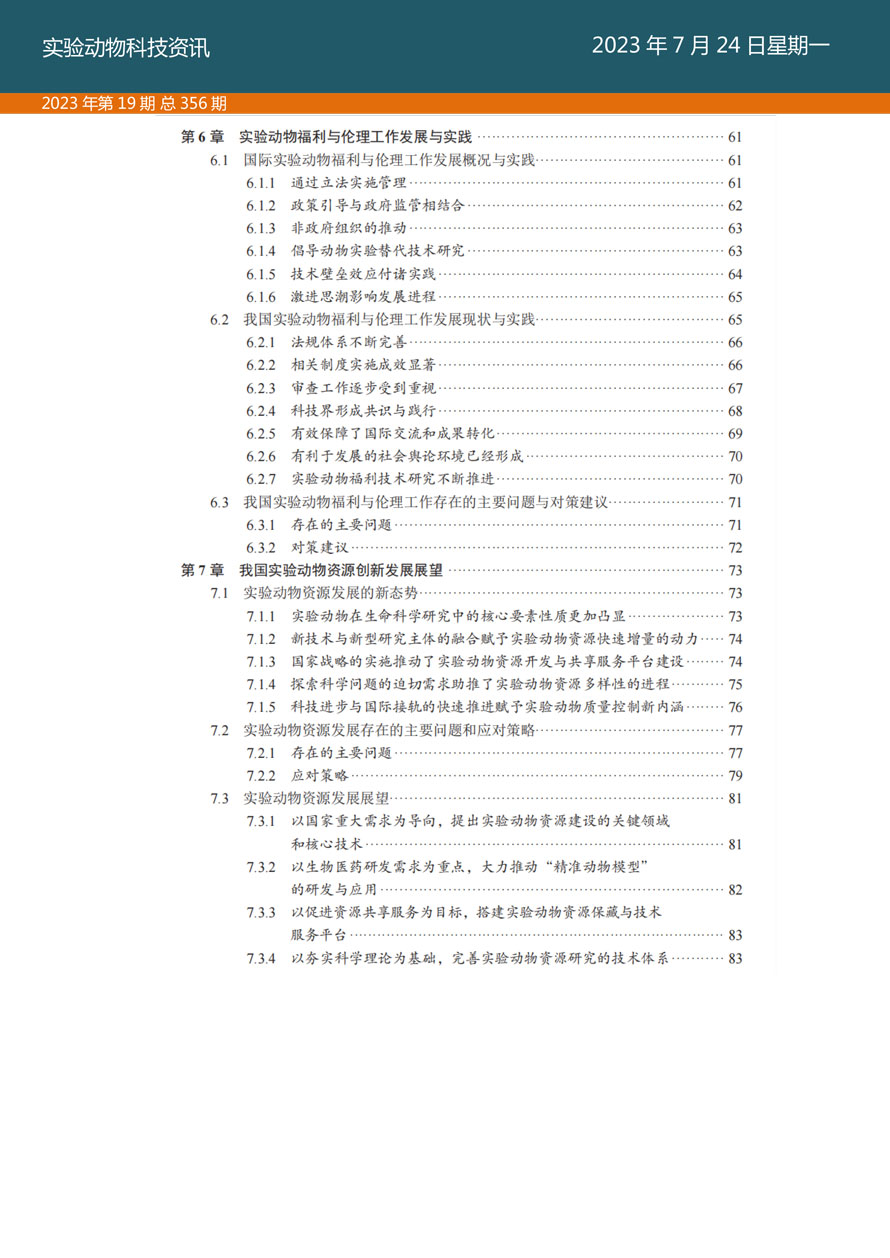 实验动物科技资讯

2023 年 7 月 24 日星期一

2023 年第 19 期 总 356 期

第 6 章 实验动物福利与伦理工作发展与实践 61
6.1 国际实验动物福利与伦理工作发展概况与实践 61
6.1.1 通过立法实施管理 61
6.1.2 政策引导与政府监管相结合 62
6.1.3 非政府组织的推动 63
6.1.4 倡导动物实验替代技术研究 63
6.1.5 技术壁垒效应付诸实践 64
6.1.6 激进思潮影响发展进程 65
6.2 我国实验动物福利与伦理工作发展现状与实践 65
6.2.1 法规体系不断完善 66
6.2.2 相关制度实施成效显著 66
6.2.3 审查工作逐步受到重视 67
6.2.4 科技界形成共识与践行 68
6.2.5 有效保障了国际交流和成果转化 69
6.2.6 有利于发展的社会舆论环境已经形成 70
6.2.7 实验动物福利技术研究不断推进 70
6.3 我国实验动物福利与伦理工作存在的主要问题与对策建议 71
6.3.1 存在的主要问题 71
6.3.2 对策建议 72
第 7 章 我国实验动物资源创新发展展望 73
7.1 实验动物资源发展的新态势 73
7.1.1 实验动物在生命科学研究中的核心要素性质更加凸显 73
7.1.2 新技术与新型研究主体的融合赋予实验动物资源快速增量的动力 74
7.1.3 国家战略的实施推动了实验动物资源开发与共享服务平台建设 74
7.1.4 探索科学问题的迫切需求助推了实验动物资源多样性的进程 75
7.1.5 科技进步与国际接轨的快速推进赋予实验动物质量控制新内涵 76
7.2 实验动物资源发展存在的主要问题和应对策略 77
7.2.1 存在的主要问题 77
7.2.2 应对策略 79
7.3 实验动物资源发展展望 81
7.3.1 以国家重大需求为导向，提出实验动物资源建设的关键领域和核心技术 81
7.3.2 以生物医药研发需求为重点，大力推动“精准动物模型”的研发与应用 82
7.3.3 以促进资源共享服务为目标，搭建实验动物资源保藏与技术服务平台 83
7.3.4 以夯实科学理论为基础，完善实验动物资源研究的技术体系 83